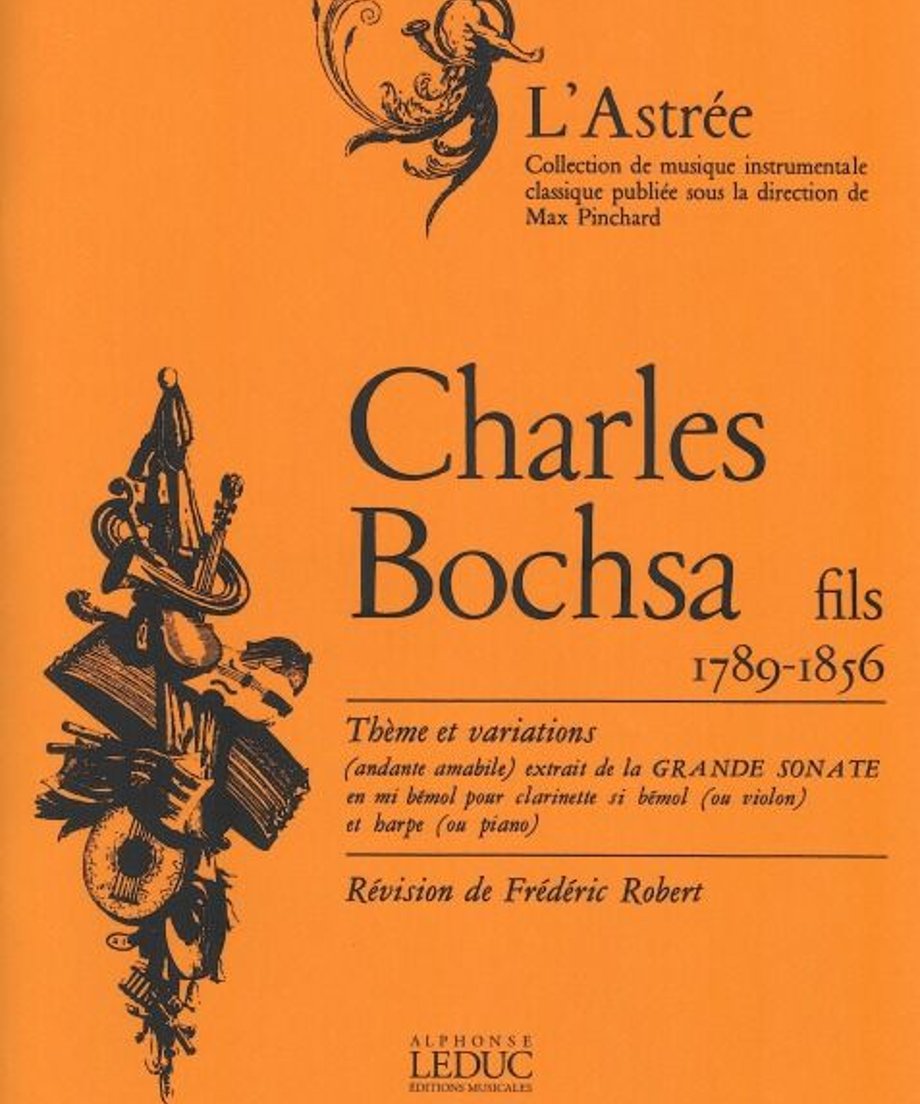 L'Astrée
Collection de musique instrumentale classique publiée sous la direction de Max Pinchard

Charles Bochsa fils
1789-1856

Thème et variations
(andante amabile) extrait de la GRANDE SONATE en mi bémol pour clarinette si bémol (ou violon) et harpe (ou piano)

Révision de Frédéric Robert

ALPHONSE
LEDUC
ÉDITIONS MUSICALES